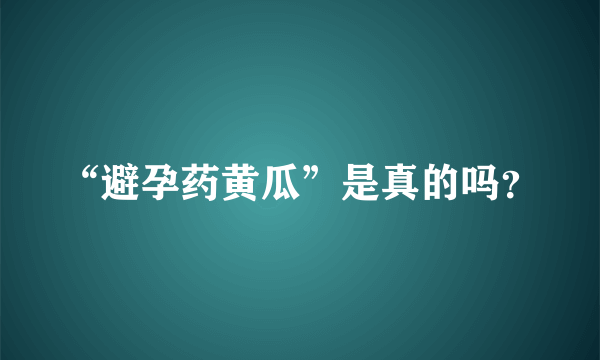 “避孕药黄瓜”是真的吗?